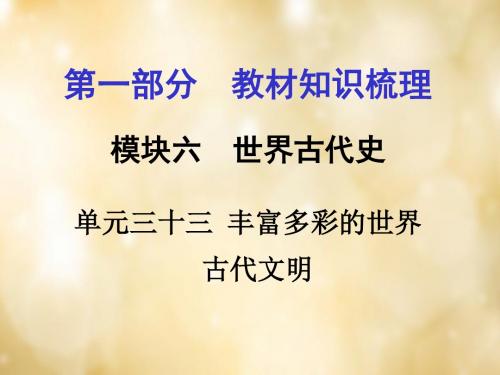 第一部分　教材知识梳理

模块六　世界古代史

单元三十三 丰富多彩的世界古代文明